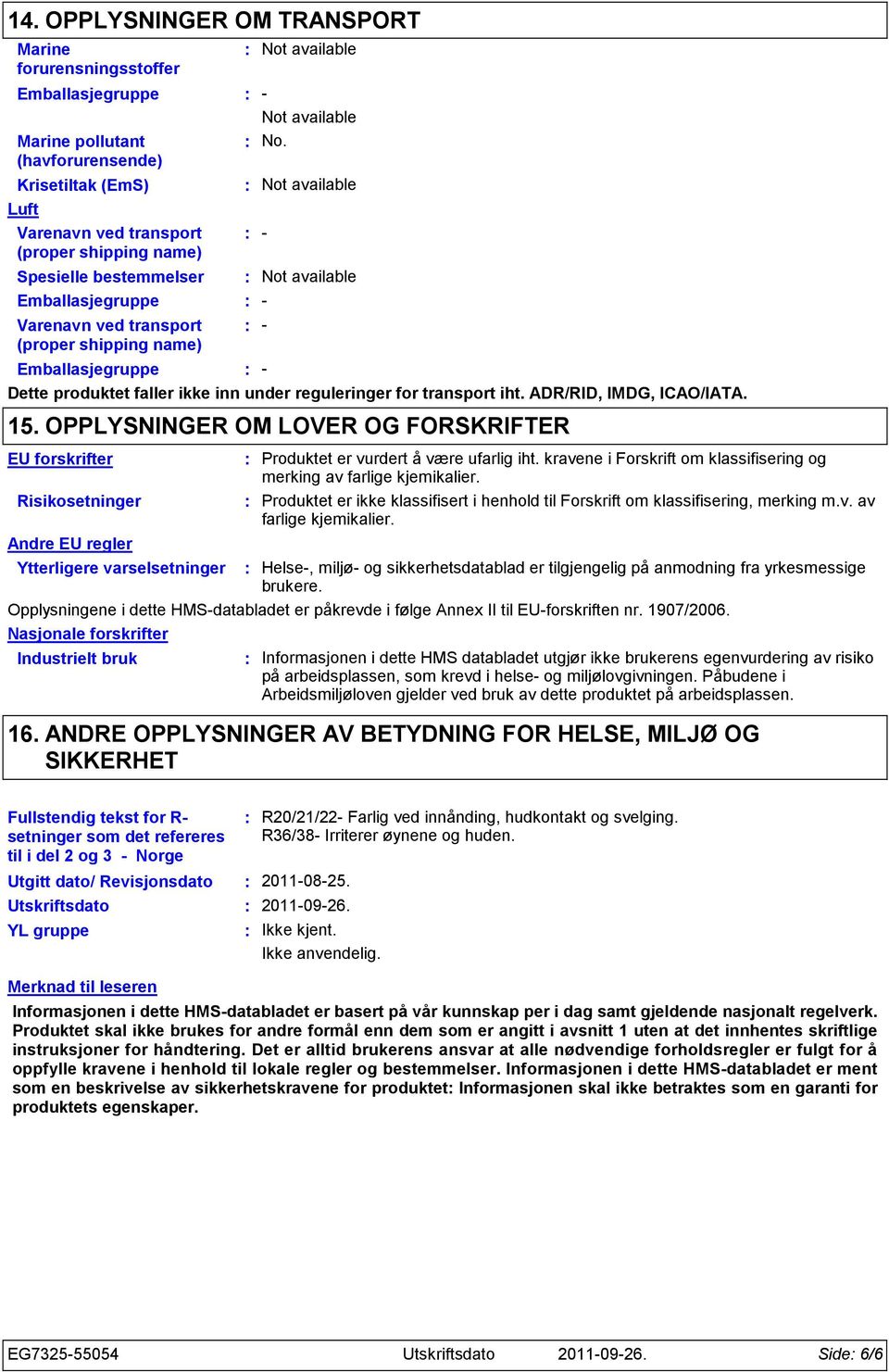 14. OPPLYSNINGER OM TRANSPORT

Marine forurensningsstoffer : Not available

Emballasjegruppe : -

Not available

Marine pollutant (havforurensende) : No.

Krisetiltak (EmS) : Not available

Luft

Varenavn ved transport (proper shipping name) : -

Spesielle bestemmelser : Not available

Emballasjegruppe : -

Varenavn ved transport (proper shipping name) : -

Emballasjegruppe : -

Dette produktet faller ikke inn under reguleringer for transport iht. ADR/RID, IMDG, ICAO/IATA.

15. OPPLYSNINGER OM LOVER OG FORSKRIFTER

EU forskrifter : Produktet er vurdert å være ufarlig iht. kravene i Forskrift om klassifisering og merking av farlige kjemikalier.

Risikosetninger : Produktet er ikke klassifisert i henhold til Forskrift om klassifisering, merking m.v. av farlige kjemikalier.

Andre EU regler

Ytterligere varselsetninger : Helse-, miljø- og sikkerhetsdatablad er tilgjengelig på anmodning fra yrkesmessige brukere.

Opplysningene i dette HMS-databladet er påkrevde i følge Annex II til EU-forskriften nr. 1907/2006.

Nasjonale forskrifter

Industrielt bruk : Informasjonen i dette HMS databladet utgjør ikke brukerens egenvurdering av risiko på arbeidsplassen, som krevd i helse- og miljølovgivningen. Påbudene i Arbeidsmiljøloven gjelder ved bruk av dette produktet på arbeidsplassen.

16. ANDRE OPPLYSNINGER AV BETYDNING FOR HELSE, MILJØ OG SIKKERHET

Fullstendig tekst for R-setninger som det refereres til i del 2 og 3 - Norge : R20/21/22- Farlig ved innånding, hudkontakt og svelging.
R36/38- Irriterer øynene og huden.

Utgitt dato/ Revisjonsdato : 2011-08-25.

Utskriftsdato : 2011-09-26.

YL gruppe : Ikke kjent.

Ikke anvendelig.

Merknad til leseren

Informasjonen i dette HMS-databladet er basert på vår kunnskap per i dag samt gjeldende nasjonalt regelverk. Produktet skal ikke brukes for andre formål enn dem som er angitt i avsnitt 1 uten at det innhentes skriftlige instruksjoner for håndtering. Det er alltid brukerens ansvar at alle nødvendige forholdsregler er fulgt for å oppfylle kravene i henhold til lokale regler og bestemmelser. Informasjonen i dette HMS-databladet er ment som en beskrivelse av sikkerhetskravene for produktet: Informasjonen skal ikke betraktes som en garanti for produktets egenskaper.

EG7325-55054 Utskriftsdato 2011-09-26. Side: 6/6